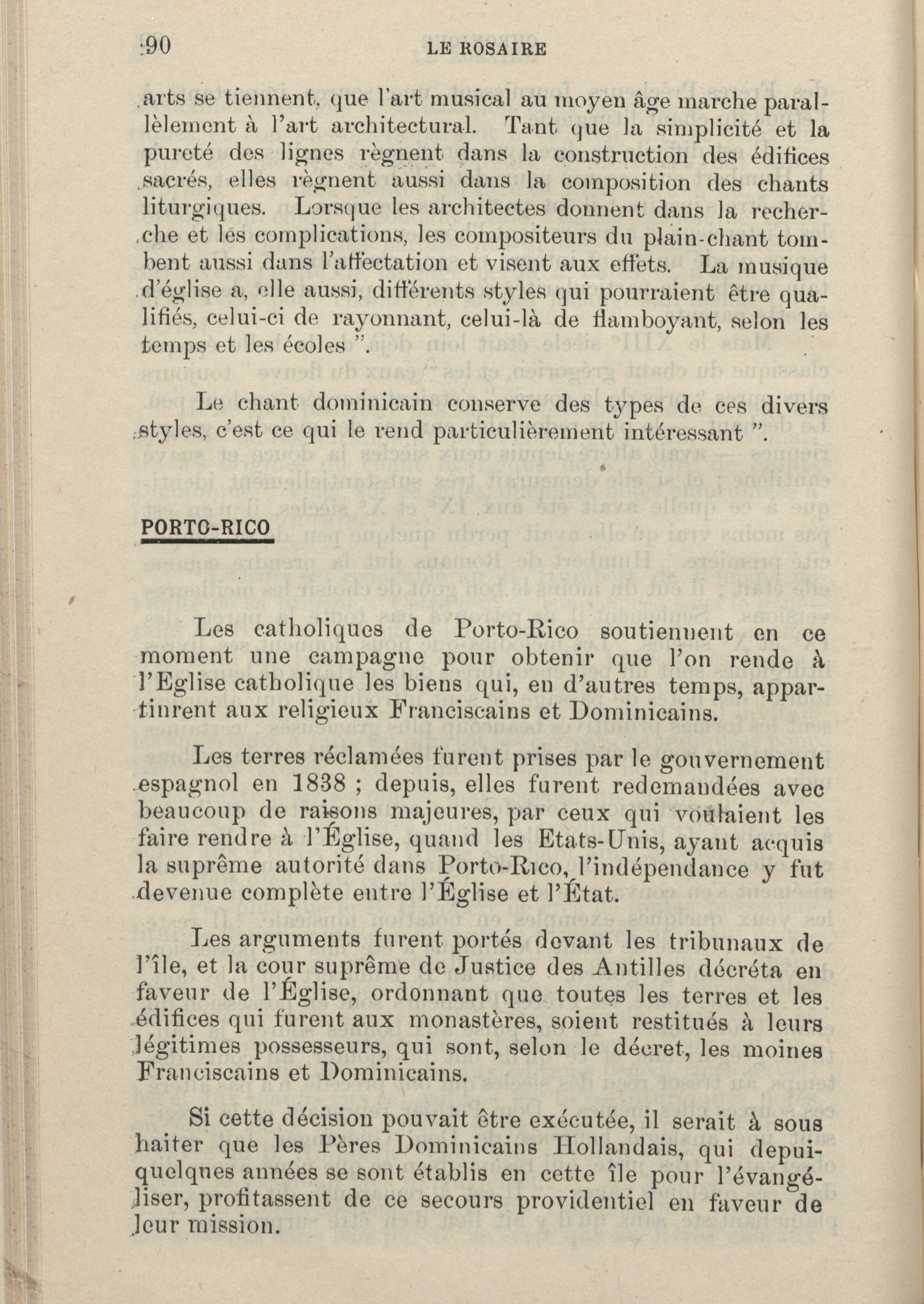 90 LE ROSAIRE

arts se tiennent, que l'art musical au moyen âge marche parallèlement à l'art architectural. Tant que la simplicité et la pureté des lignes règnent dans la construction des édifices sacrés, elles règnent aussi dans la composition des chants liturgiques. Lorsque les architectes donnent dans la recherche et les complications, les compositeurs du plain-chant tombent aussi dans l'affectation et visent aux effets. La musique d'église a, elle aussi, différents styles qui pourraient être qualifiés, celui-ci de rayonnant, celui-là de flamboyant, selon les temps et les écoles ".

Le chant dominicain conserve des types de ces divers styles, c'est ce qui le rend particulièrement intéressant ".

PORTO-RICO

Les catholiques de Porto-Rico soutiennent en ce moment une campagne pour obtenir que l'on rende à l'Eglise catholique les biens qui, en d'autres temps, appartinrent aux religieux Franciscains et Dominicains.

Les terres réclamées furent prises par le gouvernement espagnol en 1838 ; depuis, elles furent redemandées avec beaucoup de raisons majeures, par ceux qui voulaient les faire rendre à l'Église, quand les Etats-Unis, ayant acquis la suprême autorité dans Porto-Rico, l'indépendance y fut devenue complète entre l'Église et l'État.

Les arguments furent portés devant les tribunaux de l'île, et la cour suprême de Justice des Antilles décréta en faveur de l'Église, ordonnant que toutes les terres et les édifices qui furent aux monastères, soient restitués à leurs légitimes possesseurs, qui sont, selon le décret, les moines Franciscains et Dominicains.

Si cette décision pouvait être exécutée, il serait à sous haiter que les Pères Dominicains Hollandais, qui depuiquelques années se sont établis en cette île pour l'évangéliser, profitassent de ce secours providentiel en faveur de leur mission.